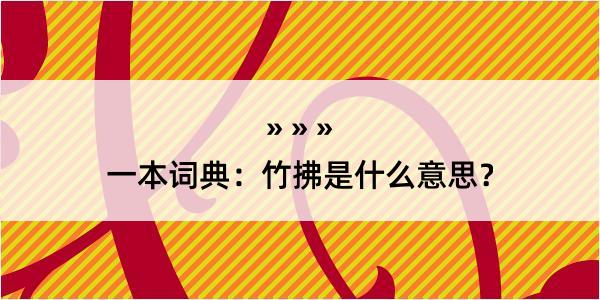 » » »

一本词典：竹拂是什么意思？